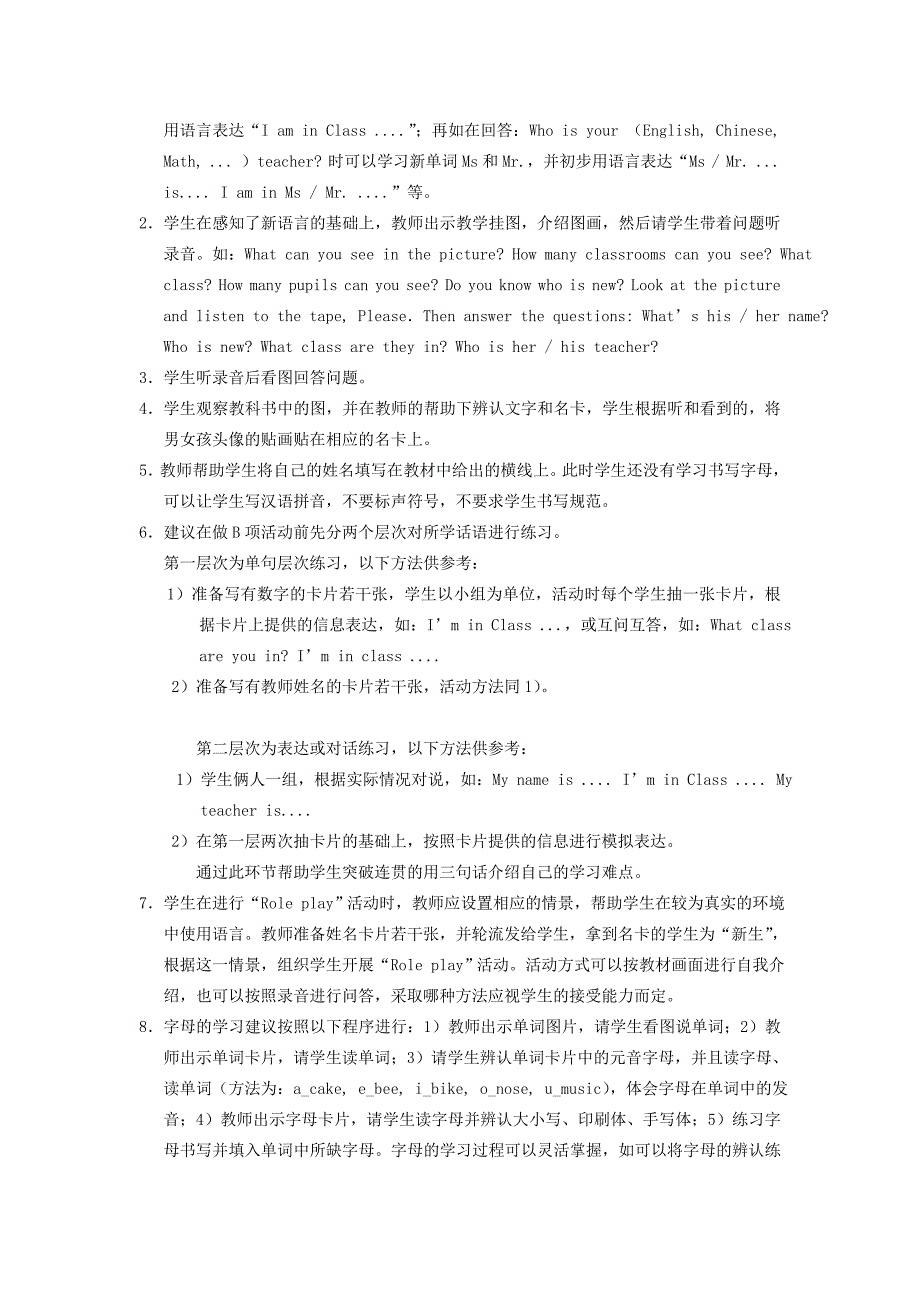 用语言表达“I am in Class ....”；再如在回答：Who is your （English, Chinese, Math, ... ）teacher? 时可以学习新单词 Ms 和 Mr.，并初步用语言表达“Ms / Mr. ... is.... I am in Ms / Mr. ....”等。

2．学生在感知了新语言的基础上，教师出示教学挂图，介绍图画，然后请学生带着问题听录音。如：What can you see in the picture? How many classrooms can you see? What class? How many pupils can you see? Do you know who is new? Look at the picture and listen to the tape, Please. Then answer the questions: What’s his / her name? Who is new? What class are they in? Who is her / his teacher?

3．学生听录音后看图回答问题。

4．学生观察教科书中的图，并在教师的帮助下辨认文字和名卡，学生根据听和看到的，将男女孩头像的贴画贴在相应的名卡上。

5．教师帮助学生将自己的姓名填写在教材中给出的横线上。此时学生还没有学习书写字母，可以让学生写汉语拼音，不要标声符号，不要求学生书写规范。

6．建议在做 B 项活动前先分两个层次对所学话语进行练习。

第一层次为单句层次练习，以下方法供参考：

1）准备写有数字的卡片若干张，学生以小组为单位，活动时每个学生抽一张卡片，根据卡片上提供的信息表达，如：I’m in Class ...，或互问互答，如：What class are you in? I’m in class ....

2）准备写有教师姓名的卡片若干张，活动方法同 1）。

第二层次为表达或对话练习，以下方法供参考：

1）学生俩人一组，根据实际情况对说，如：My name is .... I’m in Class .... My teacher is....

2）在第一层两次抽卡片的基础上，按照卡片提供的信息进行模拟表达。

通过此环节帮助学生突破连贯的用三句话介绍自己的学习难点。

7．学生在进行“Role play”活动时，教师应设置相应的情景，帮助学生在较为真实的环境中使用语言。教师准备姓名卡片若干张，并轮流发给学生，拿到名卡的学生为“新生”，根据这一情景，组织学生开展“Role play”活动。活动方式可以按教材画面进行自我介绍，也可以按照录音进行问答，采取哪种方法应视学生的接受能力而定。

8．字母的学习建议按照以下程序进行：1）教师出示单词图片，请学生看图说单词；2）教师出示单词卡片，请学生读单词；3）请学生辨认单词卡片中的元音字母，并且读字母、读单词（方法为：a_cake, e_bee, i_bike, o_nose, u_music），体会字母在单词中的发音；4）教师出示字母卡片，请学生读字母并辨认大小写、印刷体、手写体；5）练习字母书写并填入单词中所缺字母。字母的学习过程可以灵活掌握，如可以将字母的辨认练